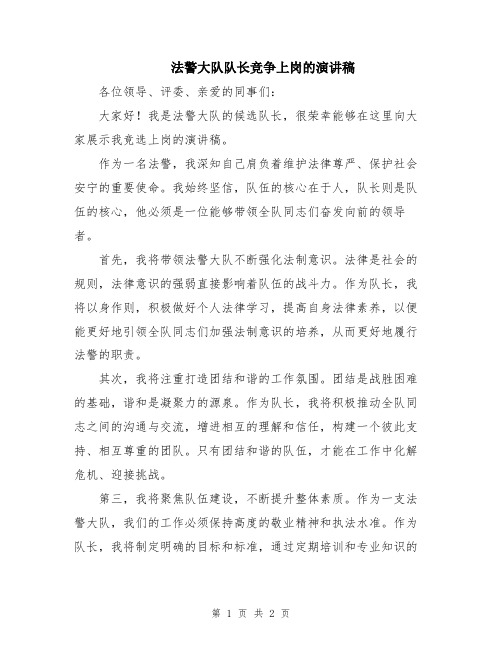 法警大队队长竞争上岗的演讲稿

各位领导、评委、亲爱的同事们:

大家好！我是法警大队的候选队长，很荣幸能够在这里向大家展示我竞选上岗的演讲稿。

作为一名法警，我深知自己肩负着维护法律尊严、保护社会安宁的重要使命。我始终坚信，队伍的核心在于人，队长则是队伍的核心，他必须是一位能够带领全队同志们奋发向前的领导者。

首先，我将带领法警大队不断强化法制意识。法律是社会的规则，法律意识的强弱直接影响着队伍的战斗力。作为队长，我将以身作则，积极做好个人法律学习，提高自身法律素养，以便能更好地引领全队同志们加强法制意识的培养，从而更好地履行法警的职责。

其次，我将注重打造团结和谐的工作氛围。团结是战胜困难的基础，谐和是凝聚力的源泉。作为队长，我将积极推动全队同志之间的沟通与交流，增进相互的理解和信任，构建一个彼此支持、相互尊重的团队。只有团结和谐的队伍，才能在工作中化解危机、迎接挑战。

第三，我将聚焦队伍建设，不断提升整体素质。作为一支法警大队，我们的工作必须保持高度的敬业精神和执法水准。作为队长，我将制定明确的目标和标准，通过定期培训和专业知识的

第 1 页 共 2 页